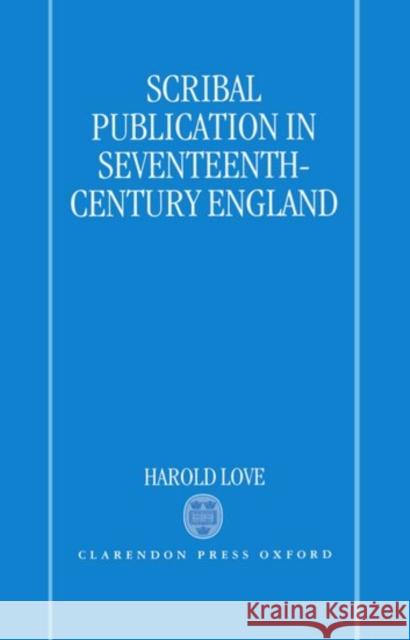 SCRIBAL PUBLICATION IN SEVENTEENTH-CENTURY ENGLAND

HAROLD LOVE

CLARENDON PRESS OXFORD